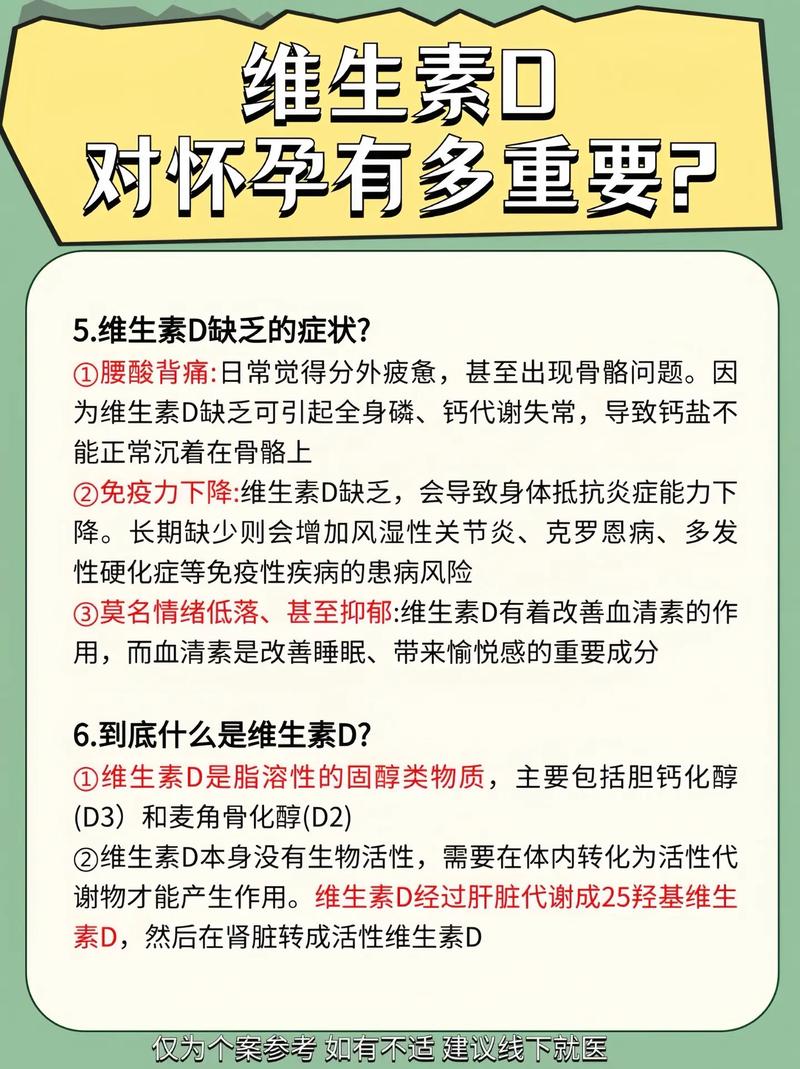 维生素D
对怀孕有多重要?

5.维生素D缺乏的症状?
①腰酸背痛:日常觉得分外疲惫，甚至出现骨骼问题。因为维生素D缺乏可引起全身磷、钙代谢失常，导致钙盐不能正常沉着在骨骼上
②免疫力下降:维生素D缺乏，会导致身体抵抗炎症能力下降。长期缺少则会增加风湿性关节炎、克罗恩病、多发性硬化症等免疫性疾病的患病风险
③莫名情绪低落、甚至抑郁:维生素D有着改善血清素的作用，而血清素是改善睡眠、带来愉悦感的重要成分

6.到底什么是维生素D?
①维生素D是脂溶性的固醇类物质，主要包括胆钙化醇(D3）和麦角骨化醇(D2)
②维生素D本身没有生物活性，需要在体内转化为活性代谢物才能产生作用。维生素D经过肝脏代谢成25羟基维生素D，然后在肾脏转成活性维生素D

仅为个案参考 如有不适 建议线下就医